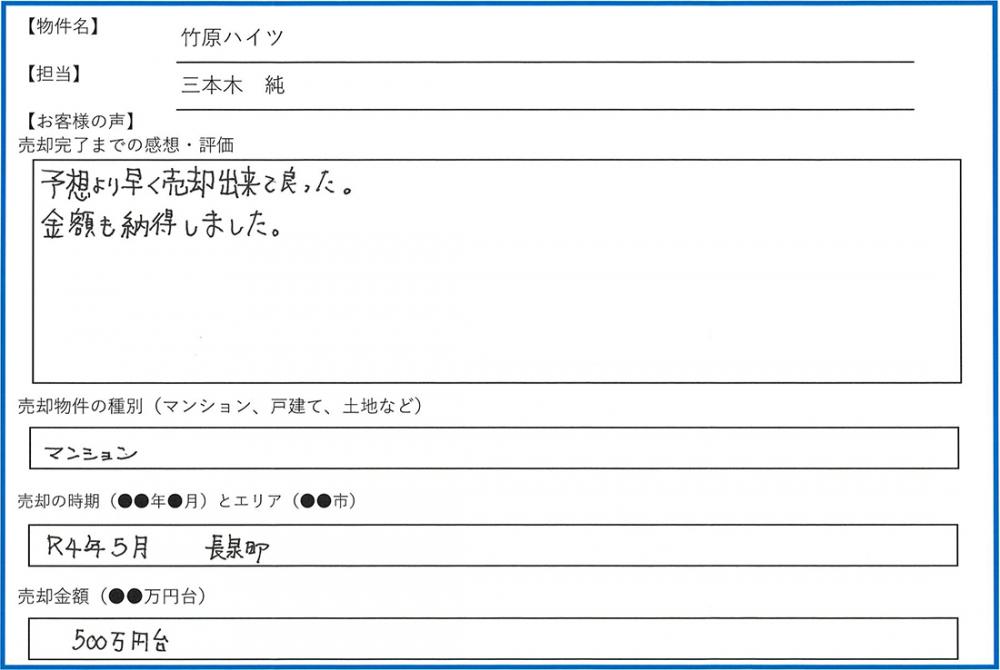 【物件名】
竹原ハイツ

【担当】
三本木 純

【お客様の声】
売却完了までの感想・評価

予想より早く売却出来て良った。
金額も納得しました。

売却物件の種別（マンション、戸建て、土地など）

マンション

売却の時期（●●年●月）とエリア（●●市）

R4年5月 長泉町

売却金額（●●万円台）

500万円台